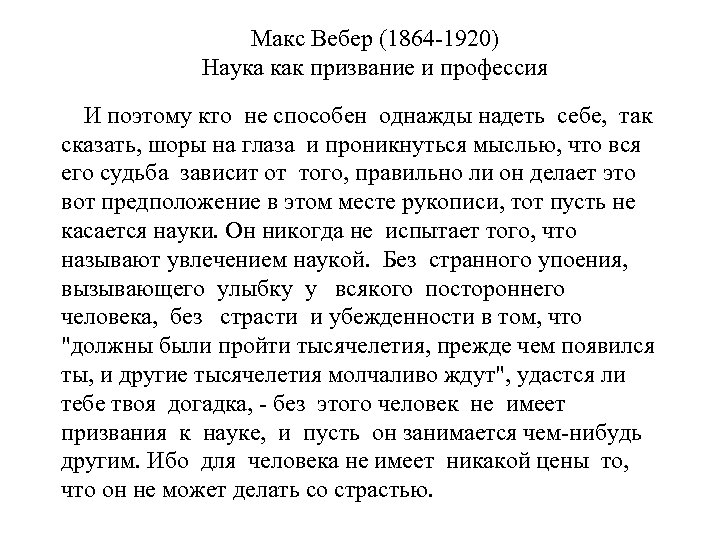 Макс Вебер (1864-1920)
Наука как призвание и профессия

И поэтому кто не способен однажды надеть себе, так сказать, шоры на глаза и проникнуться мыслью, что вся его судьба зависит от того, правильно ли он делает это вот предположение в этом месте рукописи, тот пусть не касается науки. Он никогда не испытает того, что называют увлечением наукой. Без странного упоения, вызывающего улыбку у всякого постороннего человека, без страсти и убежденности в том, что "должны были пройти тысячелетия, прежде чем появился ты, и другие тысячелетия молчаливо ждут", удастся ли тебе твоя догадка, - без этого человек не имеет призвания к науке, и пусть он занимается чем-нибудь другим. Ибо для человека не имеет никакой цены то, что он не может делать со страстью.